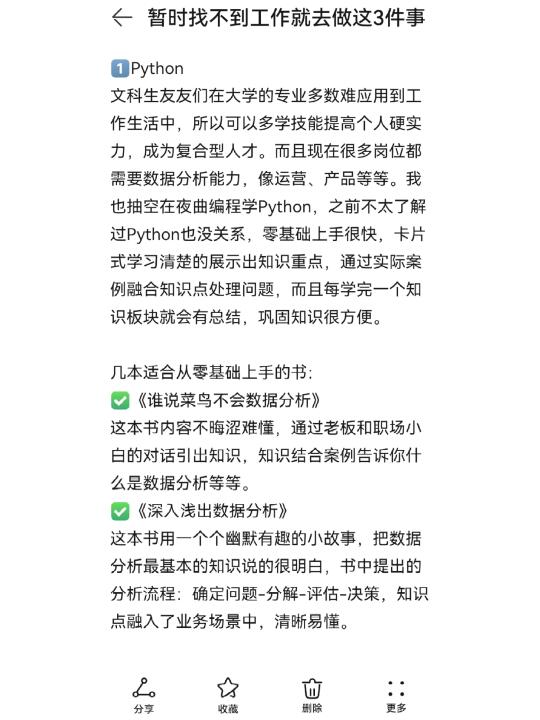 ← 暂时找不到工作就去做这3件事

1️⃣Python
文科生友友们在大学的专业多数难应用到工作生活中，所以可以多学技能提高个人硬实力，成为复合型人才。而且现在很多岗位都需要数据分析能力，像运营、产品等等。我也抽空在夜曲编程学Python，之前不太了解过Python也没关系，零基础上手很快，卡片式学习清楚的展示出知识重点，通过实际案例融合知识点处理问题，而且每学完一个知识板块就会有总结，巩固知识很方便。

几本适合从零基础上手的书：
✅《谁说菜鸟不会数据分析》
这本书内容不晦涩难懂，通过老板和职场小白的对话引出知识，知识结合案例告诉你什么是数据分析等等。
✅《深入浅出数据分析》
这本书用一个个幽默有趣的小故事，把数据分析最基本的知识说的很明白，书中提出的分析流程：确定问题-分解-评估-决策，知识点融入了业务场景中，清晰易懂。

分享 收藏 删除 更多